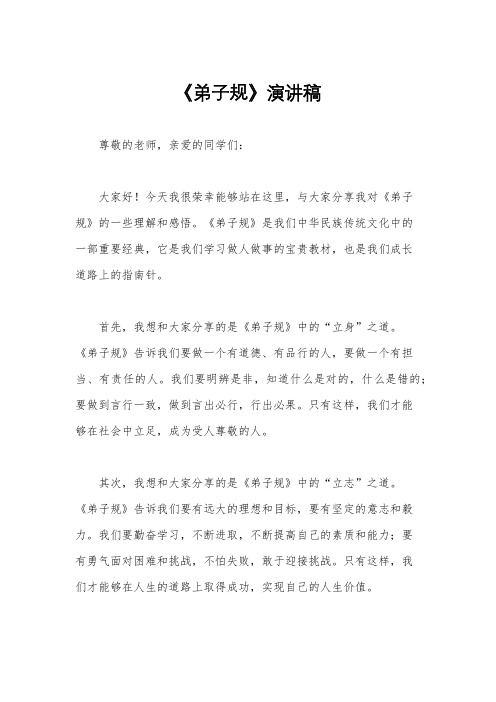 《弟子规》演讲稿

尊敬的老师，亲爱的同学们：

大家好！今天我很荣幸能够站在这里，与大家分享我对《弟子规》的一些理解和感悟。《弟子规》是我们中华民族传统文化中的一部重要经典，它是我们学习做人做事的宝贵教材，也是我们成长道路上的指南针。

首先，我想和大家分享的是《弟子规》中的“立身”之道。《弟子规》告诉我们要做一个有道德、有品行的人，要做一个有担当、有责任的人。我们要明辨是非，知道什么是对的，什么是错的；要做到言行一致，做到言出必行，行出必果。只有这样，我们才能够在社会中立足，成为受人尊敬的人。

其次，我想和大家分享的是《弟子规》中的“立志”之道。《弟子规》告诉我们要有远大的理想和目标，要有坚定的意志和毅力。我们要勤奋学习，不断进取，不断提高自己的素质和能力；要有勇气面对困难和挑战，不怕失败，敢于迎接挑战。只有这样，我们才能够在人生的道路上取得成功，实现自己的人生价值。